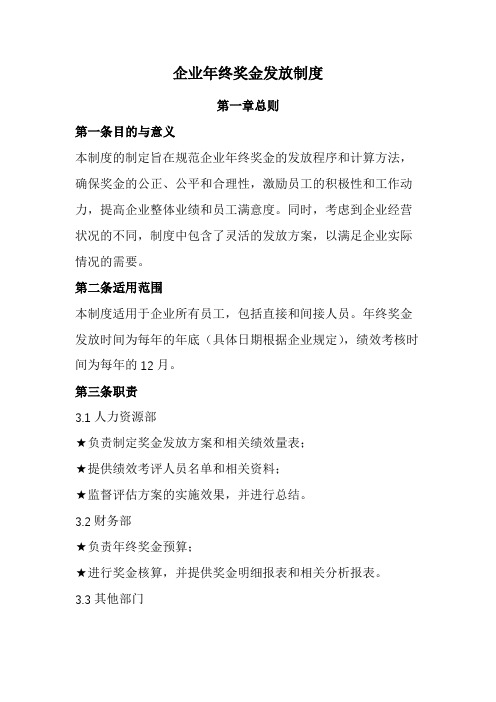 企业年终奖金发放制度

第一章总则

第一条目的与意义

本制度的制定旨在规范企业年终奖金的发放程序和计算方法，确保奖金的公正、公平和合理性，激励员工的积极性和工作动力，提高企业整体业绩和员工满意度。同时，考虑到企业经营状况的不同，制度中包含了灵活的发放方案，以满足企业实际情况的需要。

第二条适用范围

本制度适用于企业所有员工，包括直接和间接人员。年终奖金发放时间为每年的年底（具体日期根据企业规定），绩效考核时间为每年的 12 月。

第三条职责

3.1 人力资源部

★负责制定奖金发放方案和相关绩效量表；

★提供绩效考评人员名单和相关资料；

★监督评估方案的实施效果，并进行总结。

3.2 财务部

★负责年终奖金预算；

★进行奖金核算，并提供奖金明细报表和相关分析报表。

3.3 其他部门